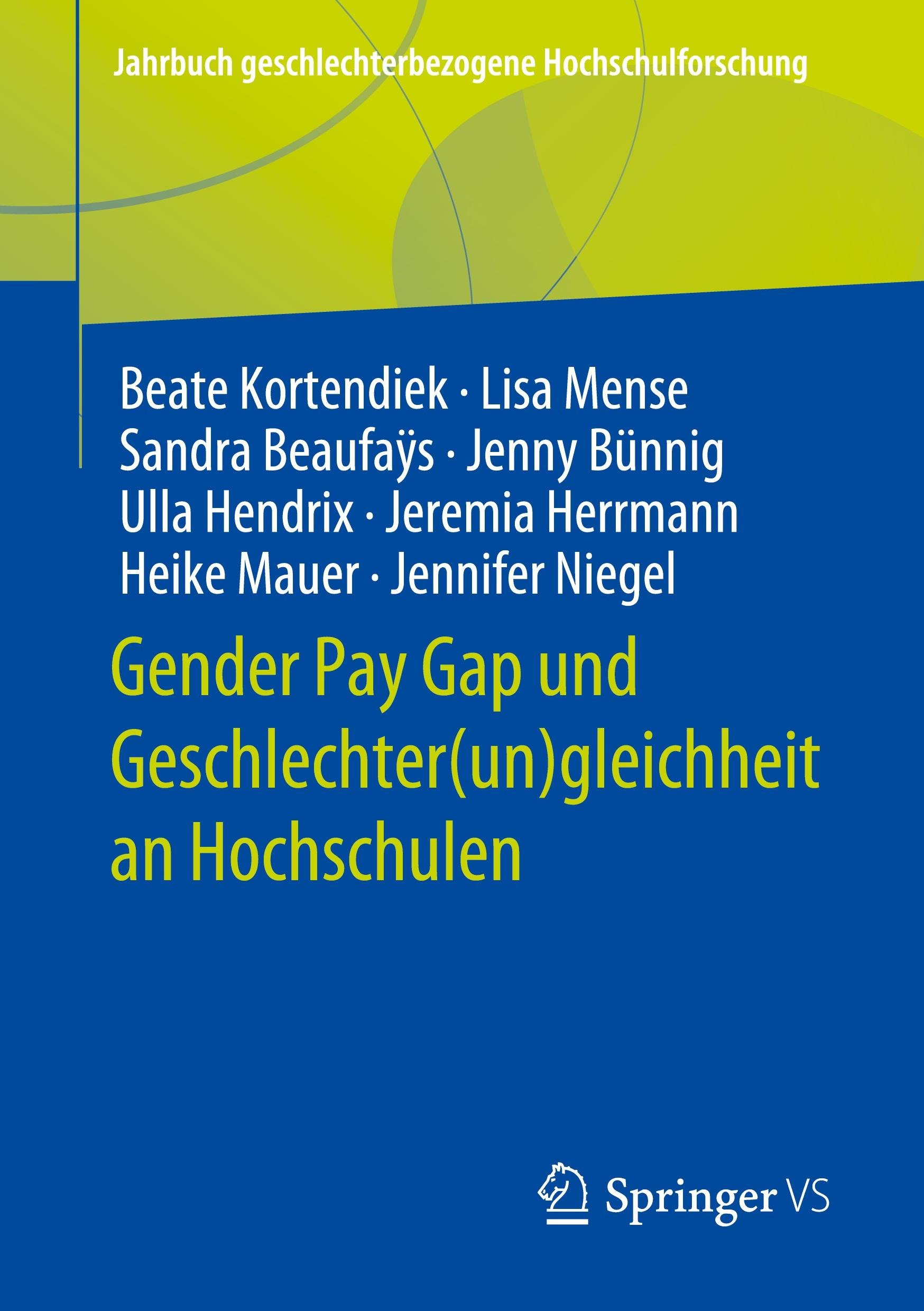 Jahrbuch geschlechterbezogene Hochschulforschung

Beate Kortendiek · Lisa Mense
Sandra Beaufaÿs · Jenny Bünnig
Ulla Hendrix · Jeremia Herrmann
Heike Mauer · Jennifer Niegel

Gender Pay Gap und Geschlechter(un)gleichheit an Hochschulen

Springer VS